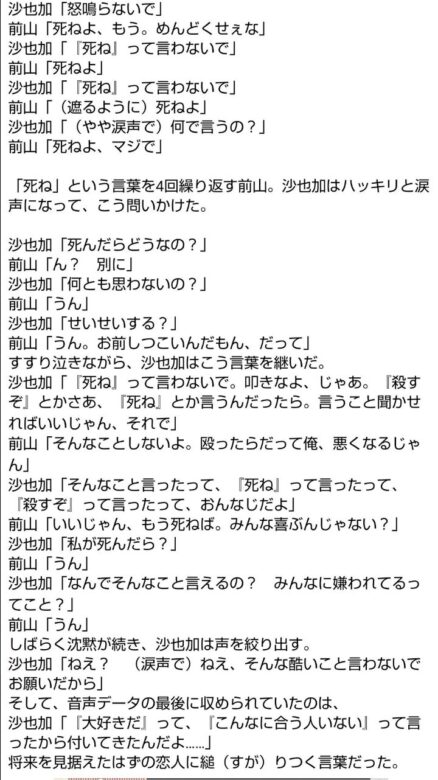 沙也加「怒鳴らないで」
前山「死ねよ、もう。めんどくせぇな」
沙也加「『死ね』って言わないで」
前山「死ねよ」
沙也加「『死ね』って言わないで」
前山「（遮るように）死ねよ」
沙也加「（やや涙声で）何で言うの？」
前山「死ねよ、マジで」

「死ね」という言葉を4回繰り返す前山。沙也加はハッキリと涙声になって、こう問いかけた。

沙也加「死んだらどうなの？」
前山「ん？　別に」
沙也加「何とも思わないの？」
前山「うん」
沙也加「せいせいする？」
前山「うん。お前しつこいんだもん、だって」
すすり泣きながら、沙也加はこう言葉を継いだ。
沙也加「『死ね』って言わないで。叩きなよ、じゃあ。『殺すぞ』とかさあ、『死ね』とか言うんだったら。言うこと聞かせればいいじゃん、それで」
前山「そんなことしないよ。殴ったらだって俺、悪くなるじゃん」
沙也加「そんなこと言ったって、『死ね』って言ったって、『殺すぞ』って言ったって、おんなじだよ」
前山「いいじゃん、もう死ねば。みんな喜ぶんじゃない？」
沙也加「私が死んだら？」
前山「うん」
沙也加「なんでそんなこと言えるの？　みんなに嫌われてるってこと？」
前山「うん」
しばらく沈黙が続き、沙也加は声を絞り出す。
沙也加「ねえ？　（涙声で）ねえ、そんな酷いこと言わないでお願いだから」
そして、音声データの最後に収められていたのは、
沙也加「『大好きだ』って、『こんなに合う人いない』って言ったから付いてきたんだよ……」
将来を見据えたはずの恋人に縋（すが）りつく言葉だった。